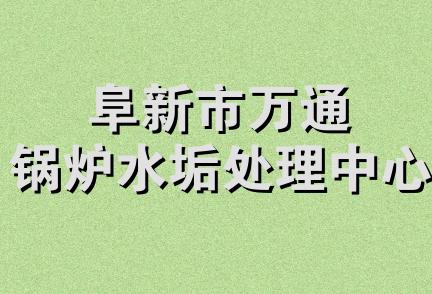 阜新市万通
锅炉水垢处理中心